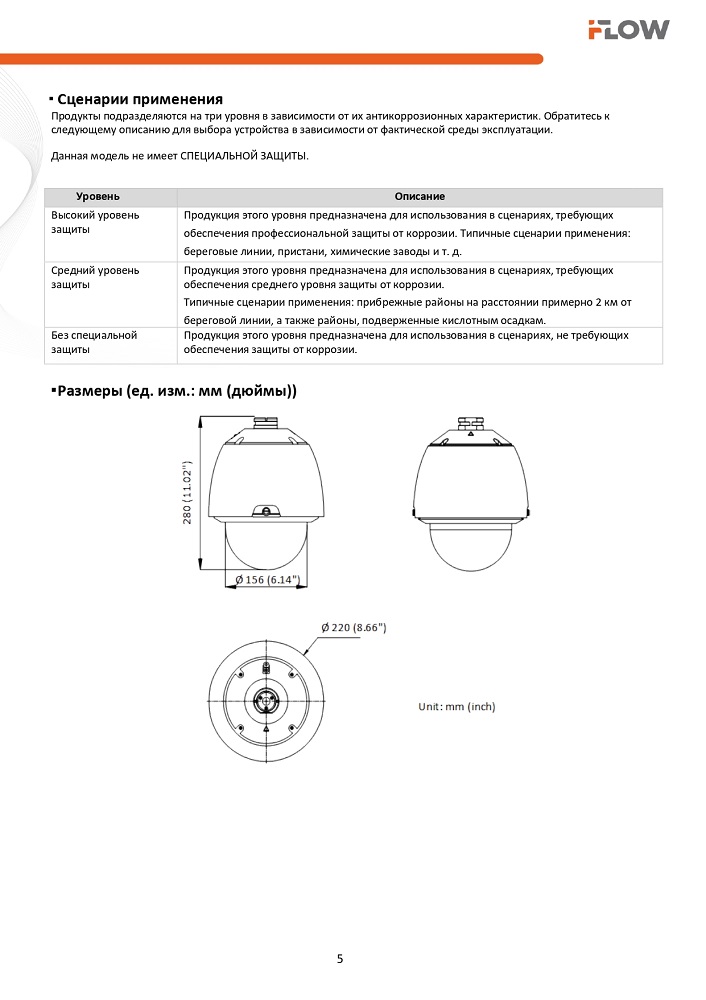 FLOW

▪ Сценарии применения

Продукты подразделяются на три уровня в зависимости от их антикоррозионных характеристик. Обратитесь к следующему описанию для выбора устройства в зависимости от фактической среды эксплуатации.

Данная модель не имеет СПЕЦИАЛЬНОЙ ЗАЩИТЫ.

| Уровень | Описание |
|---|---|
| Высокий уровень защиты | Продукция этого уровня предназначена для использования в сценариях, требующих обеспечения профессиональной защиты от коррозии. Типичные сценарии применения: береговые линии, пристани, химические заводы и т. д. |
| Средний уровень защиты | Продукция этого уровня предназначена для использования в сценариях, требующих обеспечения среднего уровня защиты от коррозии. Типичные сценарии применения: прибрежные районы на расстоянии примерно 2 км от береговой линии, а также районы, подверженные кислотным осадкам. |
| Без специальной защиты | Продукция этого уровня предназначена для использования в сценариях, не требующих обеспечения защиты от коррозии. |

▪Размеры (ед. изм.: мм (дюймы))

280 (11.02")

Ø 156 (6.14")

Ø 220 (8.66")

Unit: mm (inch)

5